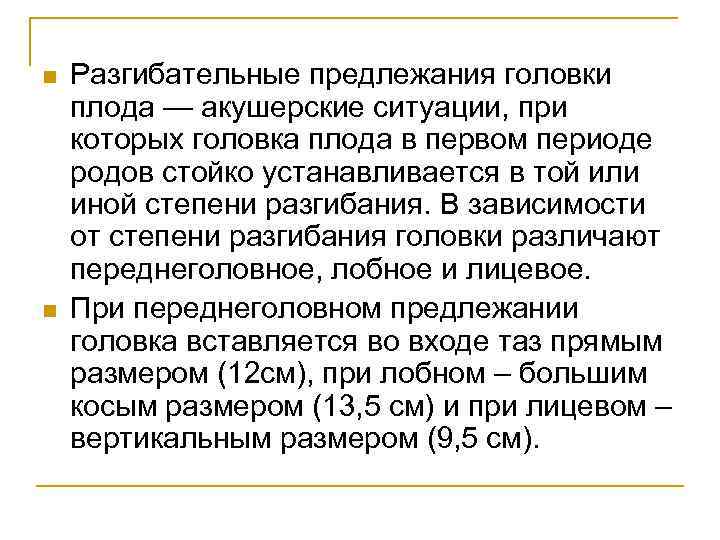 • Разгибательные предлежания головки плода — акушерские ситуации, при которых головка плода в первом периоде родов стойко устанавливается в той или иной степени разгибания. В зависимости от степени разгибания головки различают переднеголовное, лобное и лицевое.

• При переднеголовном предлежании головка вставляется во входе таз прямым размером (12см), при лобном – большим косым размером (13,5 см) и при лицевом – вертикальным размером (9,5 см).